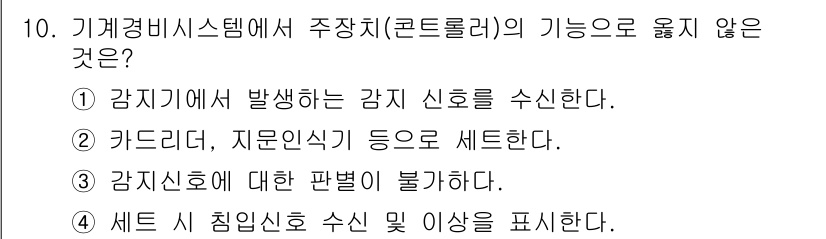 10. 기계경비시스템에서 주장치(콘트롤러)의 기능으로 옳지 않은 것은?

① 감지기에서 발생하는 감지 신호를 수신한다.

② 카드리더, 지문인식기 등으로 세트한다.

③ 감지신호에 대한 판별이 불가하다.

④ 세트 시 침입신호 수신 및 이상을 표시한다.